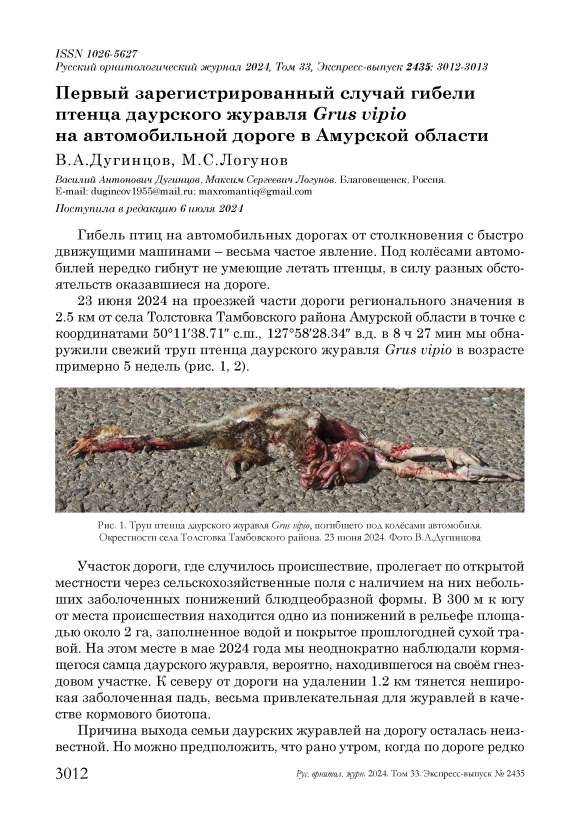 ISSN 1026-5627
Русский орнитологический журнал 2024, Том 33, Экспресс-выпуск 2435: 3012-3013

Первый зарегистрированный случай гибели птенца даурского журавля Grus vipio на автомобильной дороге в Амурской области

В.А.Дугинцов, М.С.Логунов

Василий Антонович Дугинцов, Максим Сергеевич Логунов. Благовещенск, Россия. E-mail: dugincov1955@mail.ru; maxromantiq@gmail.com

Поступила в редакцию 6 июля 2024

Гибель птиц на автомобильных дорогах от столкновения с быстро движущими машинами – весьма частое явление. Под колёсами автомобилей нередко гибнут не умеющие летать птенцы, в силу разных обстоятельств оказавшиеся на дороге.

23 июня 2024 на проезжей части дороги регионального значения в 2.5 км от села Толстовка Тамбовского района Амурской области в точке с координатами 50°11′38.71″ с.ш., 127°58′28.34″ в.д. в 8 ч 27 мин мы обнаружили свежий труп птенца даурского журавля Grus vipio в возрасте примерно 5 недель (рис. 1, 2).

Рис. 1. Труп птенца даурского журавля Grus vipio, погибшего под колёсами автомобиля. Окрестности села Толстовка Тамбовского района. 23 июня 2024. Фото В.А.Дугинцова

Участок дороги, где случилось происшествие, пролегает по открытой местности через сельскохозяйственные поля с наличием на них небольших заболоченных понижений блюдцеобразной формы. В 300 м к югу от места происшествия находится одно из понижений в рельефе площадью около 2 га, заполненное водой и покрытое прошлогодней сухой травой. На этом месте в мае 2024 года мы неоднократно наблюдали кормящегося самца даурского журавля, вероятно, находившегося на своём гнездовом участке. К северу от дороги на удалении 1.2 км тянется неширокая заболоченная падь, весьма привлекательная для журавлей в качестве кормового биотопа.

Причина выхода семьи даурских журавлей на дорогу осталась неизвестной. Но можно предположить, что рано утром, когда по дороге редко

3012 Рус. орнитол. журн. 2024. Том 33. Экспресс-выпуск № 2435